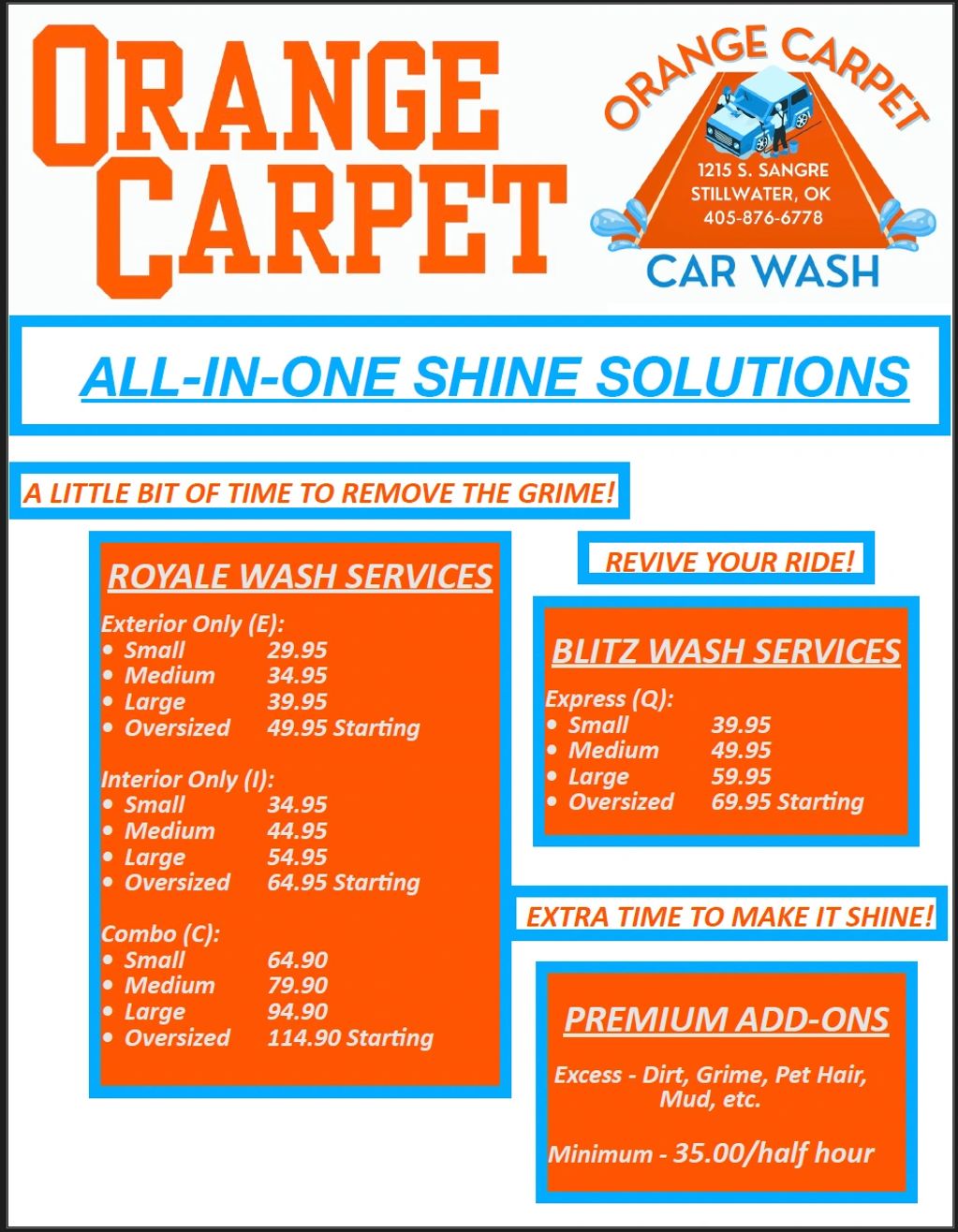 ORANGE CARPET

ORANGE CARPET
1215 S. SANGRE
STILLWATER, OK
405-876-6778
CAR WASH

ALL-IN-ONE SHINE SOLUTIONS

A LITTLE BIT OF TIME TO REMOVE THE GRIME!

ROYALE WASH SERVICES

Exterior Only (E):
• Small 29.95
• Medium 34.95
• Large 39.95
• Oversized 49.95 Starting

Interior Only (I):
• Small 34.95
• Medium 44.95
• Large 54.95
• Oversized 64.95 Starting

Combo (C):
• Small 64.90
• Medium 79.90
• Large 94.90
• Oversized 114.90 Starting

REVIVE YOUR RIDE!

BLITZ WASH SERVICES

Express (Q):
• Small 39.95
• Medium 49.95
• Large 59.95
• Oversized 69.95 Starting

EXTRA TIME TO MAKE IT SHINE!

PREMIUM ADD-ONS

Excess - Dirt, Grime, Pet Hair, Mud, etc.

Minimum - 35.00/half hour